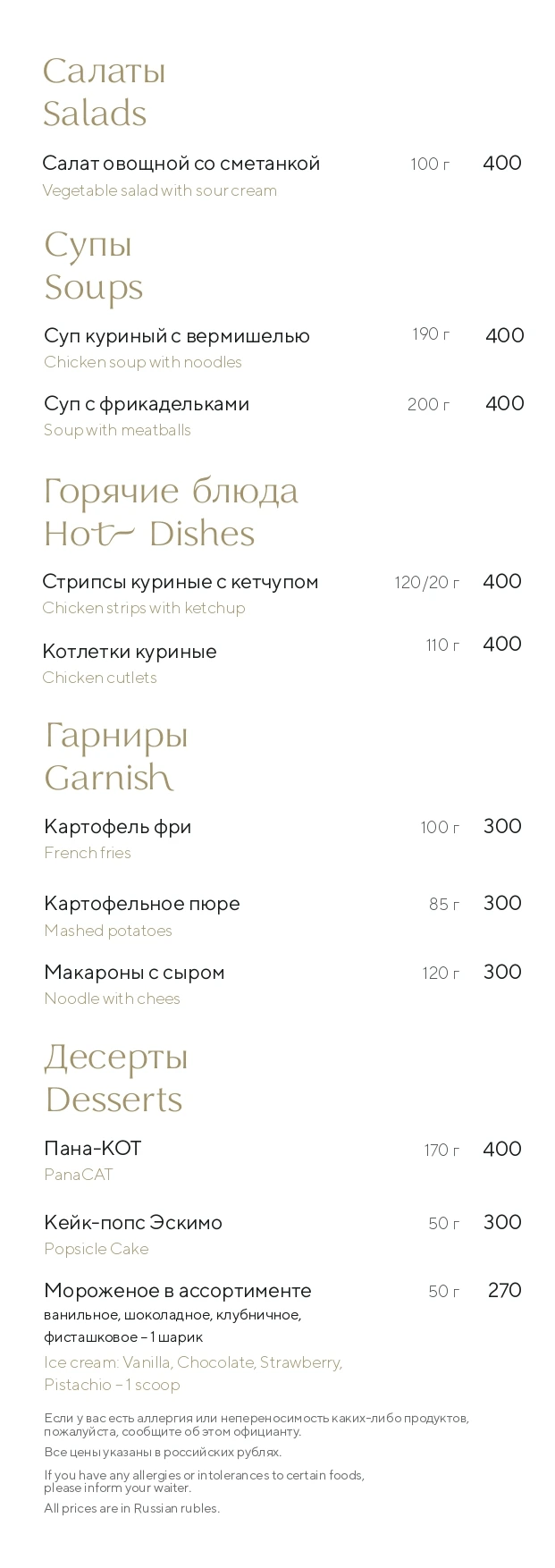 Салаты
Salads

Салат овощной со сметанкой 100 г 400
Vegetable salad with sour cream

Супы
Soups

Суп куриный с вермишелью 190 г 400
Chicken soup with noodles

Суп с фрикадельками 200 г 400
Soup with meatballs

Горячие блюда
Hot Dishes

Стрипсы куриные с кетчупом 120/20 г 400
Chicken strips with ketchup

Котлетки куриные 110 г 400
Chicken cutlets

Гарниры
Garnish

Картофель фри 100 г 300
French fries

Картофельное пюре 85 г 300
Mashed potatoes

Макароны с сыром 120 г 300
Noodle with chees

Десерты
Desserts

Пана-КОТ 170 г 400
PanaCAT

Кейк-попс Эскимо 50 г 300
Popsicle Cake

Мороженое в ассортименте 50 г 270
ванильное, шоколадное, клубничное, фисташковое – 1 шарик
Ice cream: Vanilla, Chocolate, Strawberry, Pistachio – 1 scoop

Если у вас есть аллергия или непереносимость каких-либо продуктов, пожалуйста, сообщите об этом официанту.

Все цены указаны в российских рублях.

If you have any allergies or intolerances to certain foods, please inform your waiter.

All prices are in Russian rubles.